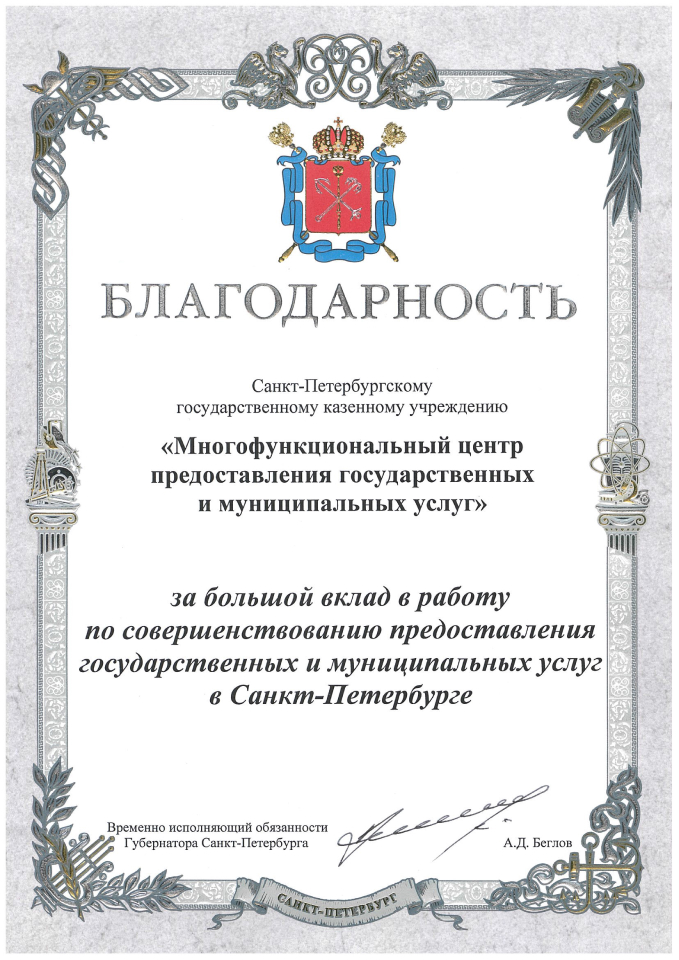 БЛАГОДАРНОСТЬ

Санкт-Петербургскому государственному казенному учреждению

«Многофункциональный центр предоставления государственных и муниципальных услуг»

за большой вклад в работу по совершенствованию предоставления государственных и муниципальных услуг в Санкт-Петербурге

Временно исполняющий обязанности Губернатора Санкт-Петербурга

А.Д. Беглов

САНКТ-ПЕТЕРБУРГ